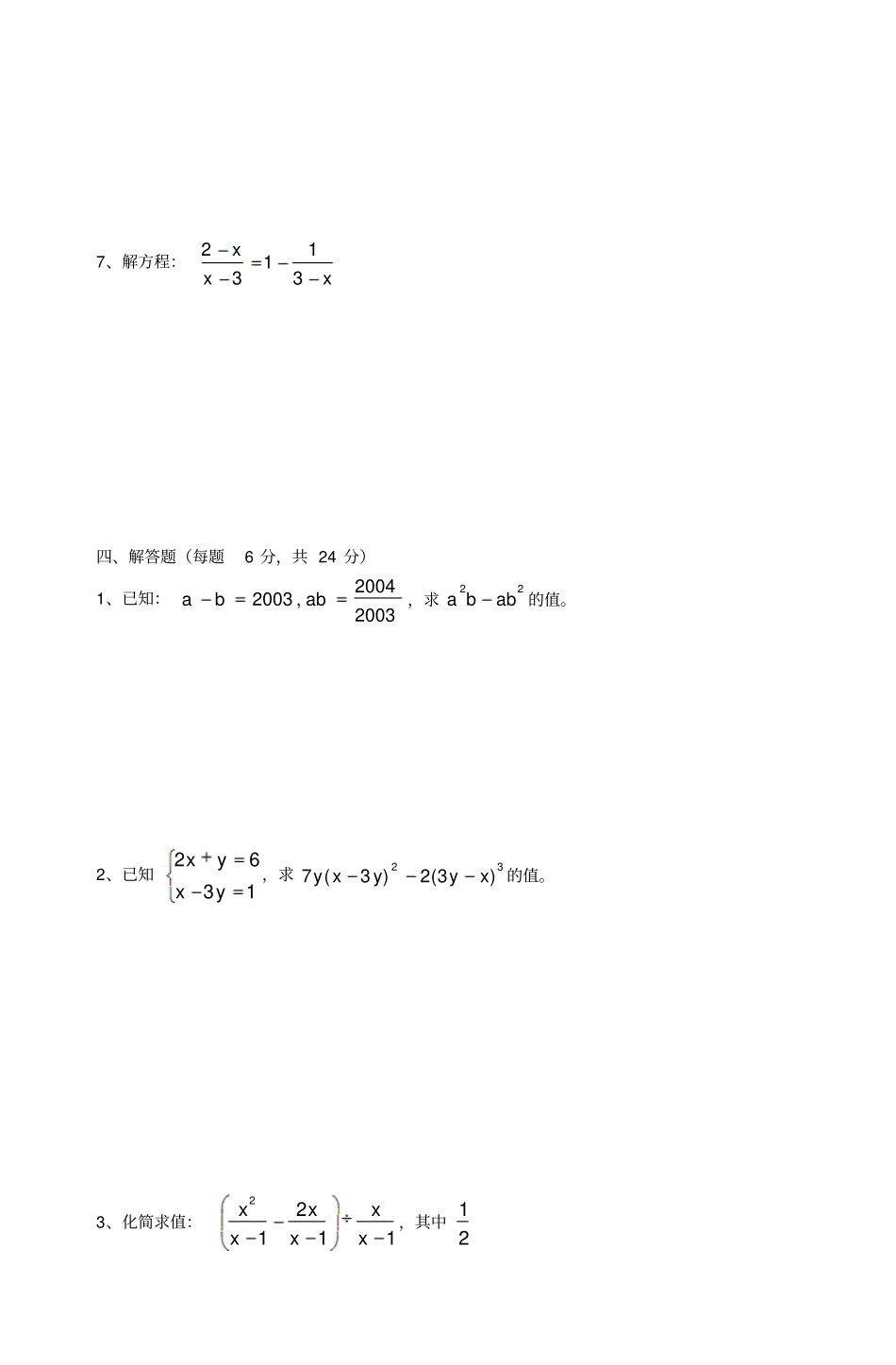 7、解方程: $\frac{2-x}{x-3}=1-\frac{1}{3-x}$

四、解答题（每题 6 分，共 24 分）

1、已知: $a-b=2003, ab=\frac{2004}{2003}$，求 $a^2b-ab^2$ 的值。

2、已知 $\begin{cases}2x+y=6\\x-3y=1\end{cases}$，求 $7y(x-3y)^2-2(3y-x)^3$ 的值。

3、化简求值: $\left(\frac{x^2}{x-1}-\frac{2x}{x-1}\right)\div\frac{x}{x-1}$，其中 $\frac{1}{2}$